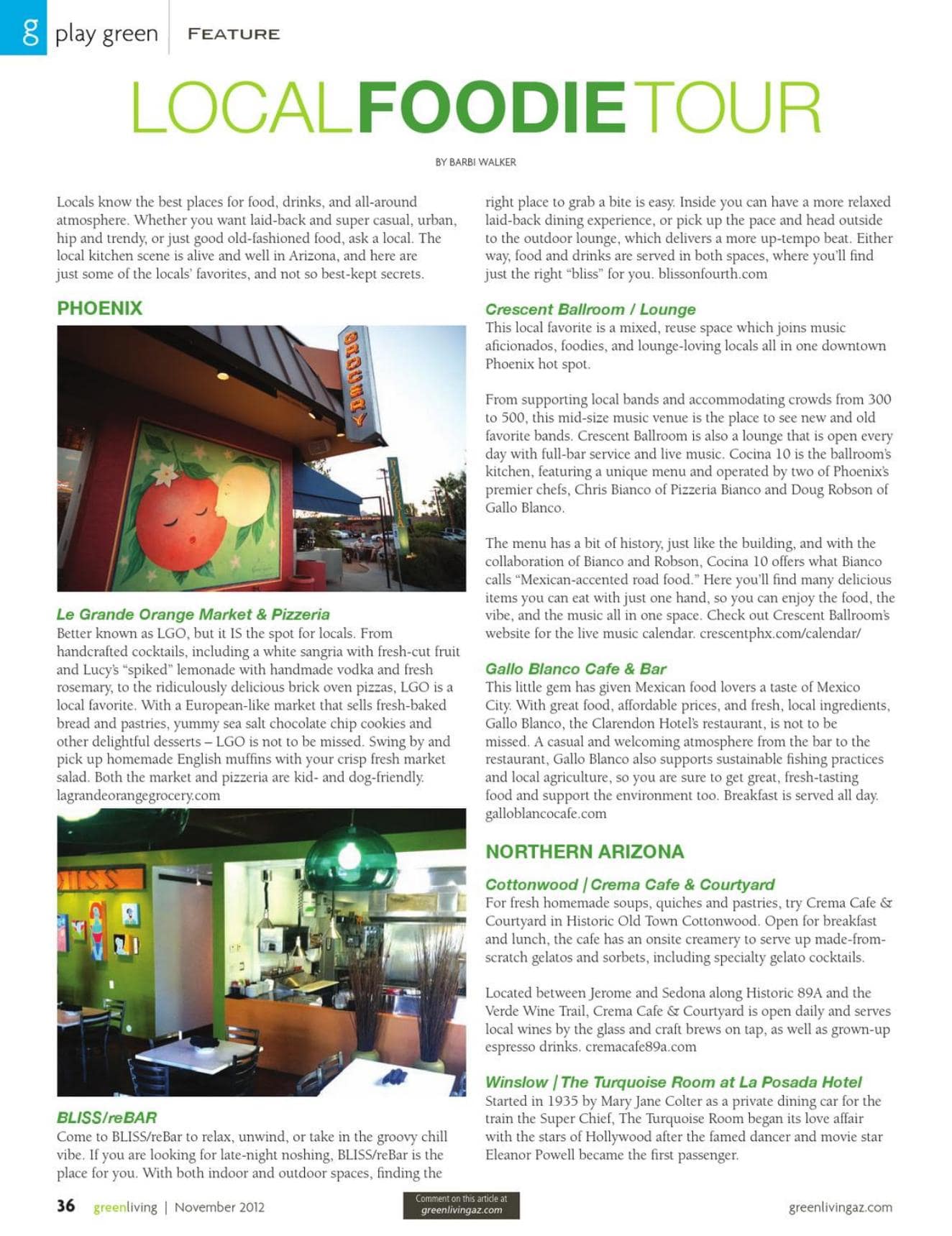 g play green FEATURE

LOCALFOODIETOUR

BY BARBI WALKER

Locals know the best places for food, drinks, and all-around atmosphere. Whether you want laid-back and super casual, urban, hip and trendy, or just good old-fashioned food, ask a local. The local kitchen scene is alive and well in Arizona, and here are just some of the locals' favorites, and not so best-kept secrets.

PHOENIX

GROCERY

PIZZERIA

Le Grande Orange Market & Pizzeria
Better known as LGO, but it IS the spot for locals. From handcrafted cocktails, including a white sangria with fresh-cut fruit and Lucy's "spiked" lemonade with handmade vodka and fresh rosemary, to the ridiculously delicious brick oven pizzas, LGO is a local favorite. With a European-like market that sells fresh-baked bread and pastries, yummy sea salt chocolate chip cookies and other delightful desserts – LGO is not to be missed. Swing by and pick up homemade English muffins with your crisp fresh market salad. Both the market and pizzeria are kid- and dog-friendly. lagrandeorangegrocery.com

BLISS/reBAR
Come to BLISS/reBar to relax, unwind, or take in the groovy chill vibe. If you are looking for late-night noshing, BLISS/reBar is the place for you. With both indoor and outdoor spaces, finding the right place to grab a bite is easy. Inside you can have a more relaxed laid-back dining experience, or pick up the pace and head outside to the outdoor lounge, which delivers a more up-tempo beat. Either way, food and drinks are served in both spaces, where you'll find just the right "bliss" for you. blissonfourth.com

Crescent Ballroom / Lounge
This local favorite is a mixed, reuse space which joins music aficionados, foodies, and lounge-loving locals all in one downtown Phoenix hot spot.

From supporting local bands and accommodating crowds from 300 to 500, this mid-size music venue is the place to see new and old favorite bands. Crescent Ballroom is also a lounge that is open every day with full-bar service and live music. Cocina 10 is the ballroom's kitchen, featuring a unique menu and operated by two of Phoenix's premier chefs, Chris Bianco of Pizzeria Bianco and Doug Robson of Gallo Blanco.

The menu has a bit of history, just like the building, and with the collaboration of Bianco and Robson, Cocina 10 offers what Bianco calls "Mexican-accented road food." Here you'll find many delicious items you can eat with just one hand, so you can enjoy the food, the vibe, and the music all in one space. Check out Crescent Ballroom's website for the live music calendar. crescentphx.com/calendar/

Gallo Blanco Cafe & Bar
This little gem has given Mexican food lovers a taste of Mexico City. With great food, affordable prices, and fresh, local ingredients, Gallo Blanco, the Clarendon Hotel's restaurant, is not to be missed. A casual and welcoming atmosphere from the bar to the restaurant, Gallo Blanco also supports sustainable fishing practices and local agriculture, so you are sure to get great, fresh-tasting food and support the environment too. Breakfast is served all day. galloblancocafe.com

NORTHERN ARIZONA

Cottonwood | Crema Cafe & Courtyard
For fresh homemade soups, quiches and pastries, try Crema Cafe & Courtyard in Historic Old Town Cottonwood. Open for breakfast and lunch, the cafe has an onsite creamery to serve up made-from-scratch gelatos and sorbets, including specialty gelato cocktails.

Located between Jerome and Sedona along Historic 89A and the Verde Wine Trail, Crema Cafe & Courtyard is open daily and serves local wines by the glass and craft brews on tap, as well as grown-up espresso drinks. cremacafe89a.com

Winslow | The Turquoise Room at La Posada Hotel
Started in 1935 by Mary Jane Colter as a private dining car for the train the Super Chief, The Turquoise Room began its love affair with the stars of Hollywood after the famed dancer and movie star Eleanor Powell became the first passenger.

36 greenliving | November 2012

Comment on this article at
greenlivingaz.com

greenlivingaz.com